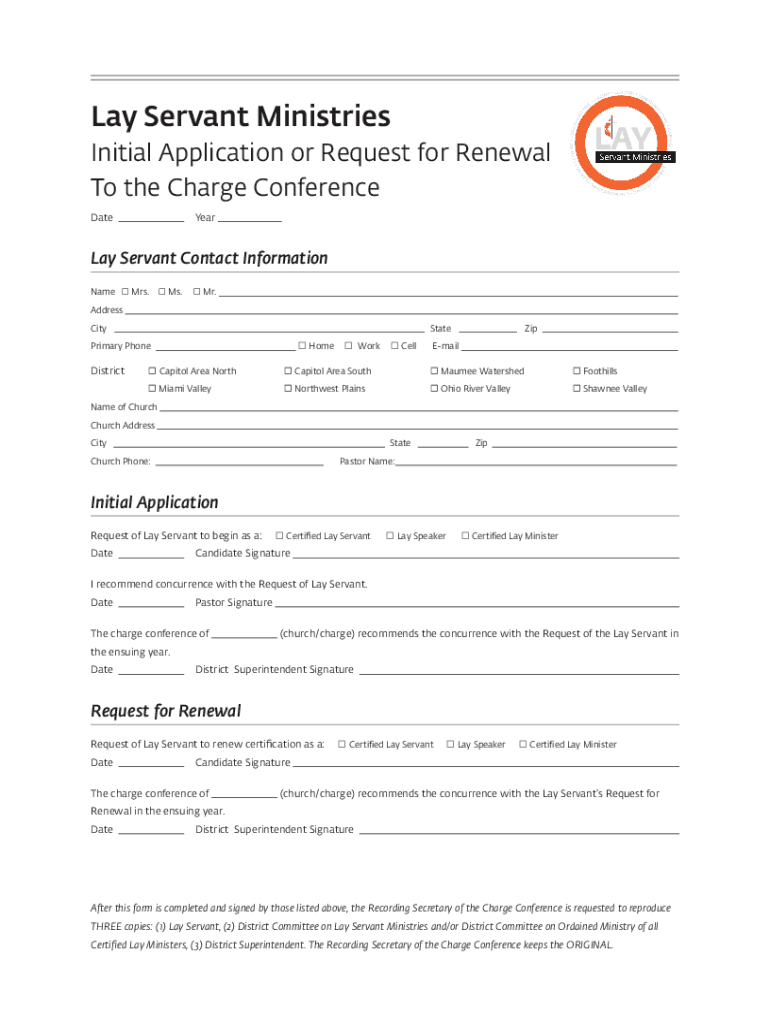 Lay Servant Ministries

Initial Application or Request for Renewal
To the Charge Conference

LAY
Servant Ministries

Date ____________ Year ____________

Lay Servant Contact Information

Name ☐ Mrs. ☐ Ms. ☐ Mr. ____________

Address ____________

City ____________ State ____________ Zip ____________

Primary Phone ____________ ☐ Home ☐ Work ☐ Cell E-mail ____________

District ☐ Capitol Area North ☐ Capitol Area South ☐ Maumee Watershed ☐ Foothills
☐ Miami Valley ☐ Northwest Plains ☐ Ohio River Valley ☐ Shawnee Valley

Name of Church ____________

Church Address ____________

City ____________ State ____________ Zip ____________

Church Phone: ____________ Pastor Name: ____________

Initial Application

Request of Lay Servant to begin as a: ☐ Certified Lay Servant ☐ Lay Speaker ☐ Certified Lay Minister

Date ____________ Candidate Signature ____________

I recommend concurrence with the Request of Lay Servant.

Date ____________ Pastor Signature ____________

The charge conference of ____________ (church/charge) recommends the concurrence with the Request of the Lay Servant in the ensuing year.

Date ____________ District Superintendent Signature ____________

Request for Renewal

Request of Lay Servant to renew certification as a: ☐ Certified Lay Servant ☐ Lay Speaker ☐ Certified Lay Minister

Date ____________ Candidate Signature ____________

The charge conference of ____________ (church/charge) recommends the concurrence with the Lay Servant's Request for Renewal in the ensuing year.

Date ____________ District Superintendent Signature ____________

After this form is completed and signed by those listed above, the Recording Secretary of the Charge Conference is requested to reproduce THREE copies: (1) Lay Servant, (2) District Committee on Lay Servant Ministries and/or District Committee on Ordained Ministry of all Certified Lay Ministers, (3) District Superintendent. The Recording Secretary of the Charge Conference keeps the ORIGINAL.